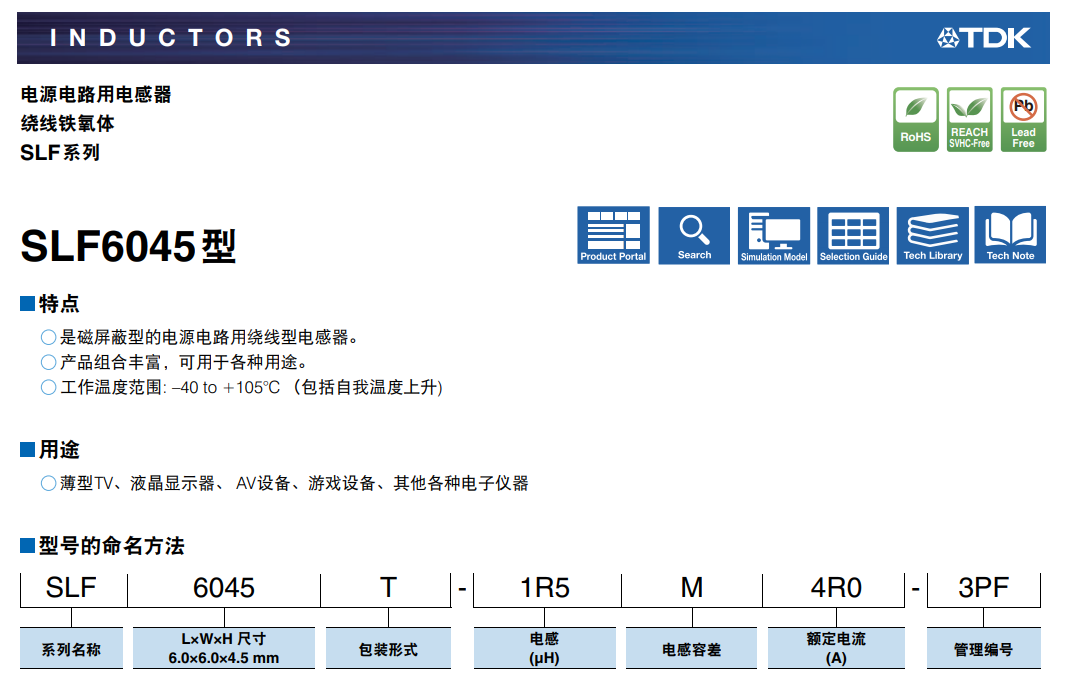 INDUCTORS

TDK

电源电路用电感器
绕线铁氧体
SLF系列

RoHS
REACH SVHC-Free
Pb Lead Free

SLF6045型

Product Portal
Search
Simulation Model
Selection Guide
Tech Library
Tech Note

■特点
○是磁屏蔽型的电源电路用绕线型电感器。
○产品组合丰富，可用于各种用途。
○工作温度范围: –40 to +105°C （包括自我温度上升）

■用途
○薄型TV、液晶显示器、 AV设备、游戏设备、其他各种电子仪器

■型号的命名方法

| SLF | 6045 | T | - | 1R5 | M | 4R0 | - | 3PF |
|---|---|---|---|---|---|---|---|---|
| 系列名称 | L×W×H 尺寸 6.0×6.0×4.5 mm | 包装形式 | | 电感 (μH) | 电感容差 | 额定电流 (A) | | 管理编号 |